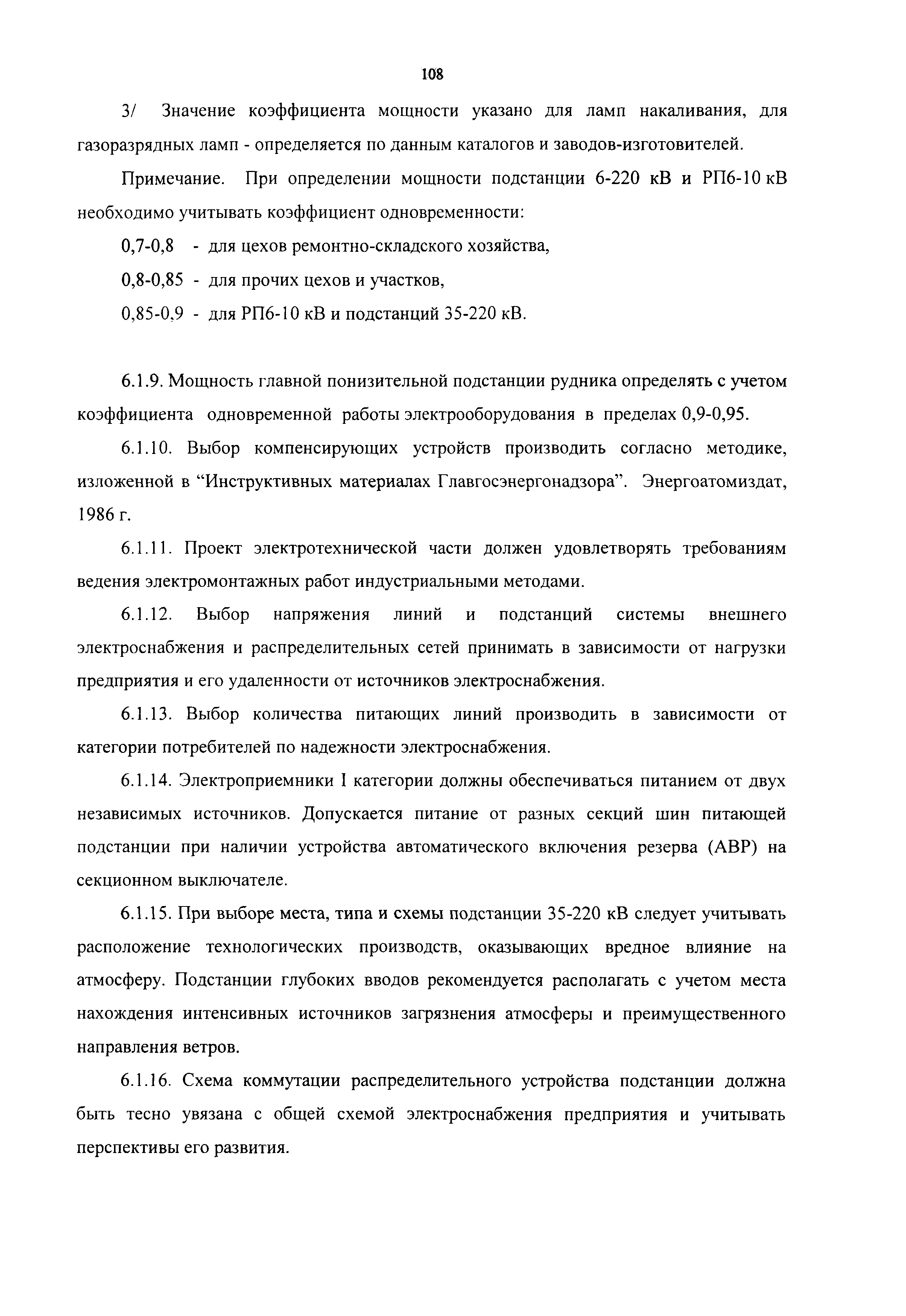 108

3/ Значение коэффициента мощности указано для ламп накаливания, для газоразрядных ламп - определяется по данным каталогов и заводов-изготовителей.

Примечание. При определении мощности подстанции 6-220 кВ и РП6-10 кВ необходимо учитывать коэффициент одновременности:

0,7-0,8 - для цехов ремонтно-складского хозяйства,

0,8-0,85 - для прочих цехов и участков,

0,85-0,9 - для РП6-10 кВ и подстанций 35-220 кВ.

6.1.9. Мощность главной понизительной подстанции рудника определять с учетом коэффициента одновременной работы электрооборудования в пределах 0,9-0,95.

6.1.10. Выбор компенсирующих устройств производить согласно методике, изложенной в “Инструктивных материалах Главгосэнергонадзора”. Энергоатомиздат, 1986 г.

6.1.11. Проект электротехнической части должен удовлетворять требованиям ведения электромонтажных работ индустриальными методами.

6.1.12. Выбор напряжения линий и подстанций системы внешнего электроснабжения и распределительных сетей принимать в зависимости от нагрузки предприятия и его удаленности от источников электроснабжения.

6.1.13. Выбор количества питающих линий производить в зависимости от категории потребителей по надежности электроснабжения.

6.1.14. Электроприемники I категории должны обеспечиваться питанием от двух независимых источников. Допускается питание от разных секций шин питающей подстанции при наличии устройства автоматического включения резерва (АВР) на секционном выключателе.

6.1.15. При выборе места, типа и схемы подстанции 35-220 кВ следует учитывать расположение технологических производств, оказывающих вредное влияние на атмосферу. Подстанции глубоких вводов рекомендуется располагать с учетом места нахождения интенсивных источников загрязнения атмосферы и преимущественного направления ветров.

6.1.16. Схема коммутации распределительного устройства подстанции должна быть тесно увязана с общей схемой электроснабжения предприятия и учитывать перспективы его развития.